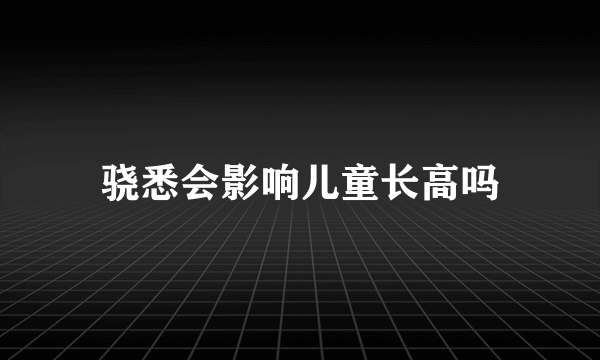 骁悉会影响儿童长高吗